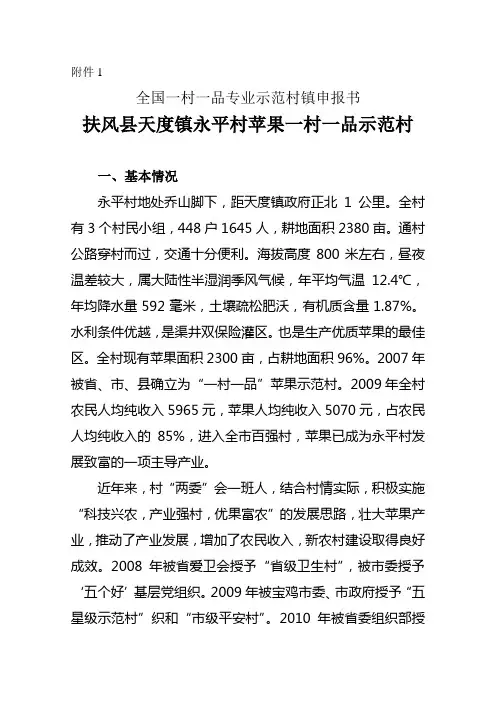 附件 1

全国一村一品专业示范村镇申报书

扶风县天度镇永平村苹果一村一品示范村

一、基本情况

永平村地处乔山脚下，距天度镇政府正北 1 公里。全村有 3 个村民小组，448 户 1645 人，耕地面积 2380 亩。通村公路穿村而过，交通十分便利。海拔高度 800 米左右，昼夜温差较大，属大陆性半湿润季风气候，年平均气温 12.4℃，年均降水量 592 毫米，土壤疏松肥沃，有机质含量 1.87%。水利条件优越，是渠井双保险灌区。也是生产优质苹果的最佳区。全村现有苹果面积 2300 亩，占耕地面积 96%。2007 年被省、市、县确立为“一村一品”苹果示范村。2009 年全村农民人均纯收入 5965 元，苹果人均纯收入 5070 元，占农民人均纯收入的 85%，进入全市百强村，苹果已成为永平村发展致富的一项主导产业。

近年来，村“两委”会一班人，结合村情实际，积极实施“科技兴农，产业强村，优果富农”的发展思路，壮大苹果产业，推动了产业发展，增加了农民收入，新农村建设取得良好成效。2008 年被省爱卫会授予“省级卫生村”，被市委授予‘五个好’基层党组织。2009 年被宝鸡市委、市政府授予“五星级示范村”织和“市级平安村”。2010 年被省委组织部授